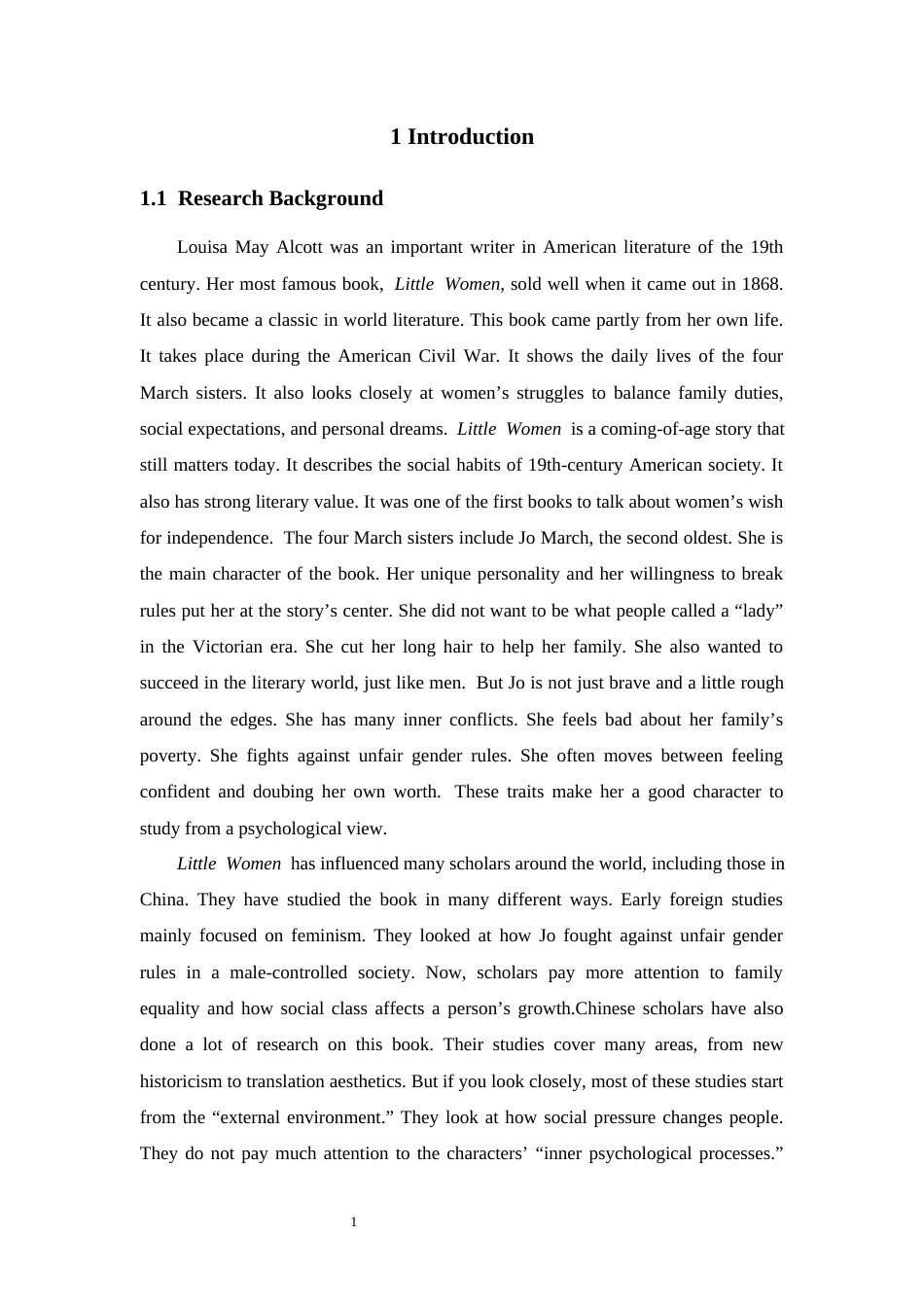 1 Introduction

1.1 Research Background

Louisa May Alcott was an important writer in American literature of the 19th century. Her most famous book, Little Women, sold well when it came out in 1868. It also became a classic in world literature. This book came partly from her own life. It takes place during the American Civil War. It shows the daily lives of the four March sisters. It also looks closely at women's struggles to balance family duties, social expectations, and personal dreams. Little Women is a coming-of-age story that still matters today. It describes the social habits of 19th-century American society. It also has strong literary value. It was one of the first books to talk about women's wish for independence. The four March sisters include Jo March, the second oldest. She is the main character of the book. Her unique personality and her willingness to break rules put her at the story's center. She did not want to be what people called a "lady" in the Victorian era. She cut her long hair to help her family. She also wanted to succeed in the literary world, just like men. But Jo is not just brave and a little rough around the edges. She has many inner conflicts. She feels bad about her family's poverty. She fights against unfair gender rules. She often moves between feeling confident and doubing her own worth. These traits make her a good character to study from a psychological view.

Little Women has influenced many scholars around the world, including those in China. They have studied the book in many different ways. Early foreign studies mainly focused on feminism. They looked at how Jo fought against unfair gender rules in a male-controlled society. Now, scholars pay more attention to family equality and how social class affects a person's growth.Chinese scholars have also done a lot of research on this book. Their studies cover many areas, from new historicism to translation aesthetics. But if you look closely, most of these studies start from the "external environment." They look at how social pressure changes people. They do not pay much attention to the characters' "inner psychological processes."

1